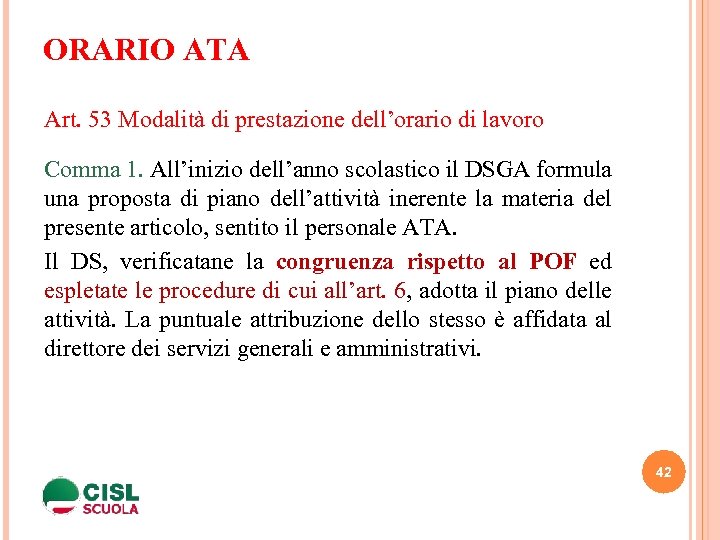 ORARIO ATA

Art. 53 Modalità di prestazione dell'orario di lavoro

Comma 1. All'inizio dell'anno scolastico il DSGA formula una proposta di piano dell'attività inerente la materia del presente articolo, sentito il personale ATA.

Il DS, verificatane la congruenza rispetto al POF ed espletate le procedure di cui all'art. 6, adotta il piano delle attività. La puntuale attribuzione dello stesso è affidata al direttore dei servizi generali e amministrativi.

42

CISL SCUOLA